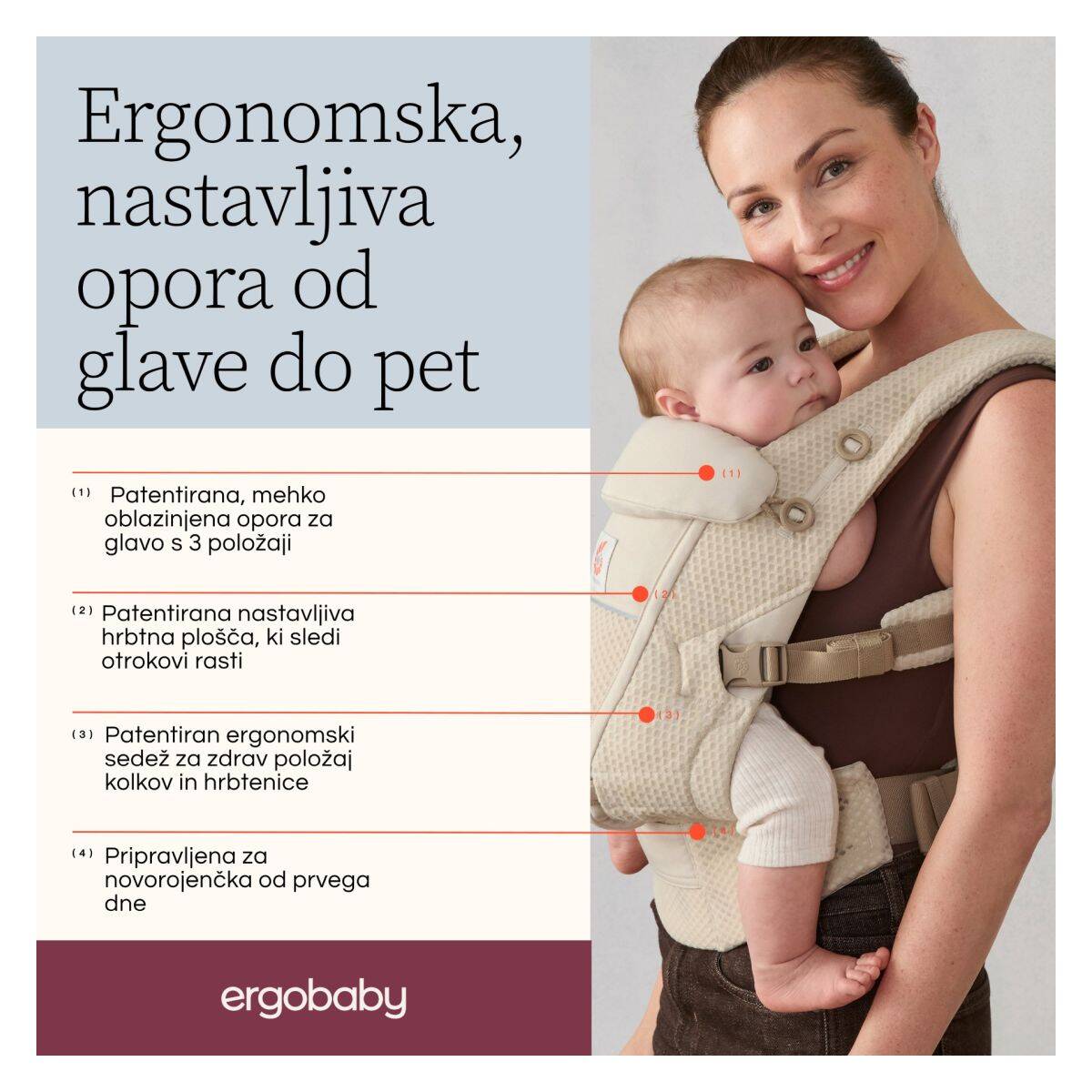 Ergonomska, nastavljiva opora od glave do pet

(1) Patentirana, mehko oblazinjena opora za glavo s 3 položaji

(2) Patentirana nastavljiva hrbtna plošča, ki sledi otrokovi rasti

(3) Patentiran ergonomski sedež za zdrav položaj kolkov in hrbtenice

(4) Pripravljena za novorojenčka od prvega dne

(1)

(2)

(3)

(4)

ergobaby